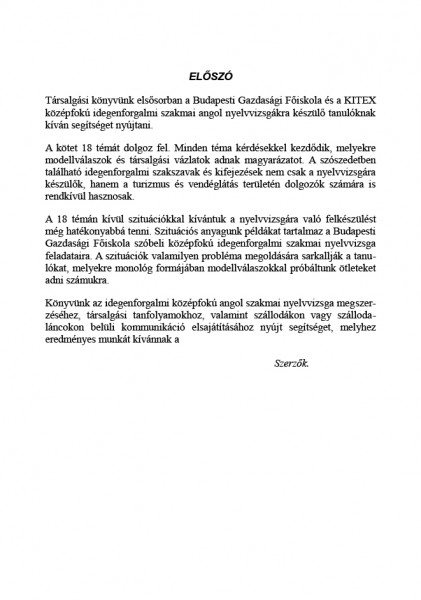 ELŐSZÓ

Társalgási könyvünk elsősorban a Budapesti Gazdasági Főiskola és a KITEX középfokú idegenforgalmi szakmai angol nyelvvizsgákra készülő tanulóknak kíván segítséget nyújtani.

A kötet 18 témát dolgoz fel. Minden téma kérdésekkel kezdődik, melyekre modellválaszok és társalgási vázlatok adnak magyarázatot. A szószedetben található idegenforgalmi szakszavak és kifejezések nem csak a nyelvvizsgára készülők, hanem a turizmus és vendéglátás területén dolgozók számára is rendkívül hasznosak.

A 18 témán kívül szituációkkal kívántuk a nyelvvizsgára való felkészülést még hatékonyabbá tenni. Szituációs anyagunk példákat tartalmaz a Budapesti Gazdasági Főiskola szóbeli középfokú idegenforgalmi szakmai nyelvvizsga feladataira. A szituációk valamilyen probléma megoldására sarkallják a tanulókat, melyekre monológ formájában modellválaszokkal próbáltunk ötleteket adni számukra.

Könyvünk az idegenforgalmi középfokú angol szakmai nyelvvizsga megszerzéséhez, társalgási tanfolyamokhoz, valamint szállodákon vagy szállodaláncokon belüli kommunikáció elsajátításához nyújt segítséget, melyhez eredményes munkát kívánnak a

Szerzők.